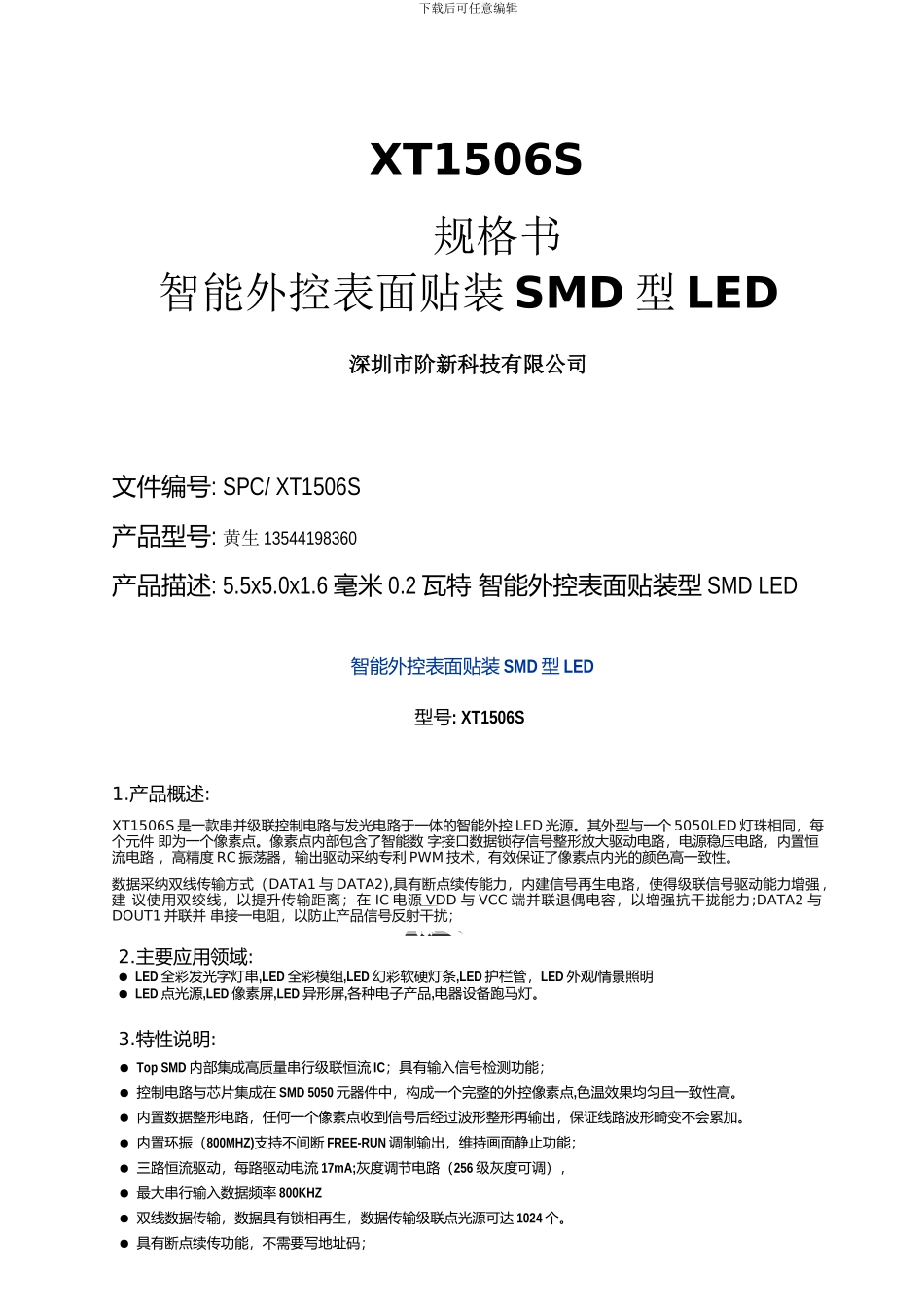 下载后可任意编辑

XT1506S

规格书

智能外控表面贴装 SMD 型 LED

深圳市阶新科技有限公司

文件编号: SPC/ XT1506S

产品型号: 黄生 13544198360

产品描述: 5.5x5.0x1.6 毫米 0.2 瓦特 智能外控表面贴装型 SMD LED

智能外控表面贴装 SMD 型 LED

型号: XT1506S

1.产品概述:

XT1506S 是一款串并级联控制电路与发光电路于一体的智能外控 LED 光源。其外型与一个 5050LED 灯珠相同，每个元件 即为一个像素点。像素点内部包含了智能数 字接口数据锁存信号整形放大驱动电路，电源稳压电路，内置恒流电路，高精度 RC 振荡器，输出驱动采纳专利 PWM 技术，有效保证了像素点内光的颜色高一致性。

数据采纳双线传输方式（DATA1 与 DATA2),具有断点续传能力，内建信号再生电路，使得级联信号驱动能力增强，建 议使用双绞线，以提升传输距离；在 IC 电源 VDD 与 VCC 端并联退偶电容，以增强抗干扰能力;DATA2 与 DOUT1 并联并 串接一电阻，以防止产品信号反射干扰；

2.主要应用领域:

● LED 全彩发光字灯串,LED 全彩模组,LED 幻彩软硬灯条,LED 护栏管，LED 外观/情景照明
● LED 点光源,LED 像素屏,LED 异形屏,各种电子产品,电器设备跑马灯。

3.特性说明:

● Top SMD 内部集成高质量串行级联恒流 IC；具有输入信号检测功能；
● 控制电路与芯片集成在 SMD 5050 元器件中，构成一个完整的外控像素点,色温效果均匀且一致性高。
● 内置数据整形电路，任何一个像素点收到信号后经过波形整形再输出，保证线路波形畸变不会累加。
● 内置环振（800MHZ)支持不间断 FREE-RUN 调制输出，维持画面静止功能；
● 三路恒流驱动，每路驱动电流 17mA;灰度调节电路（256 级灰度可调），
● 最大串行输入数据频率 800KHZ
● 双线数据传输，数据具有锁相再生，数据传输级联点光源可达 1024 个。
● 具有断点续传功能，不需要写地址码；